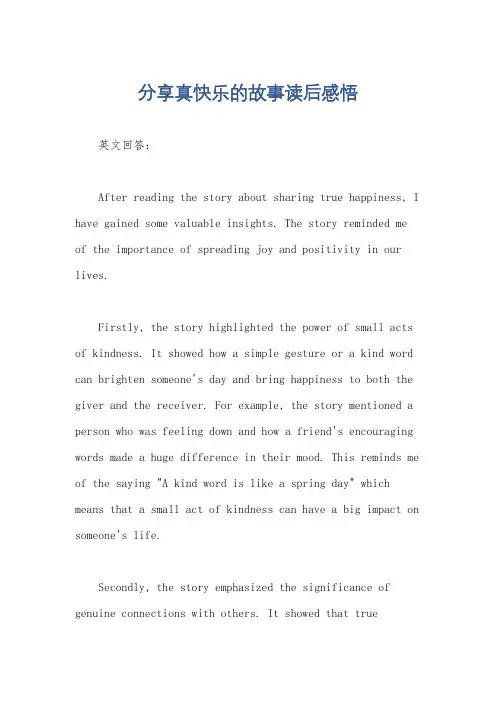 分享真快乐的故事读后感悟

英文回答:

After reading the story about sharing true happiness, I have gained some valuable insights. The story reminded me of the importance of spreading joy and positivity in our lives.

Firstly, the story highlighted the power of small acts of kindness. It showed how a simple gesture or a kind word can brighten someone's day and bring happiness to both the giver and the receiver. For example, the story mentioned a person who was feeling down and how a friend's encouraging words made a huge difference in their mood. This reminds me of the saying "A kind word is like a spring day" which means that a small act of kindness can have a big impact on someone's life.

Secondly, the story emphasized the significance of genuine connections with others. It showed that true